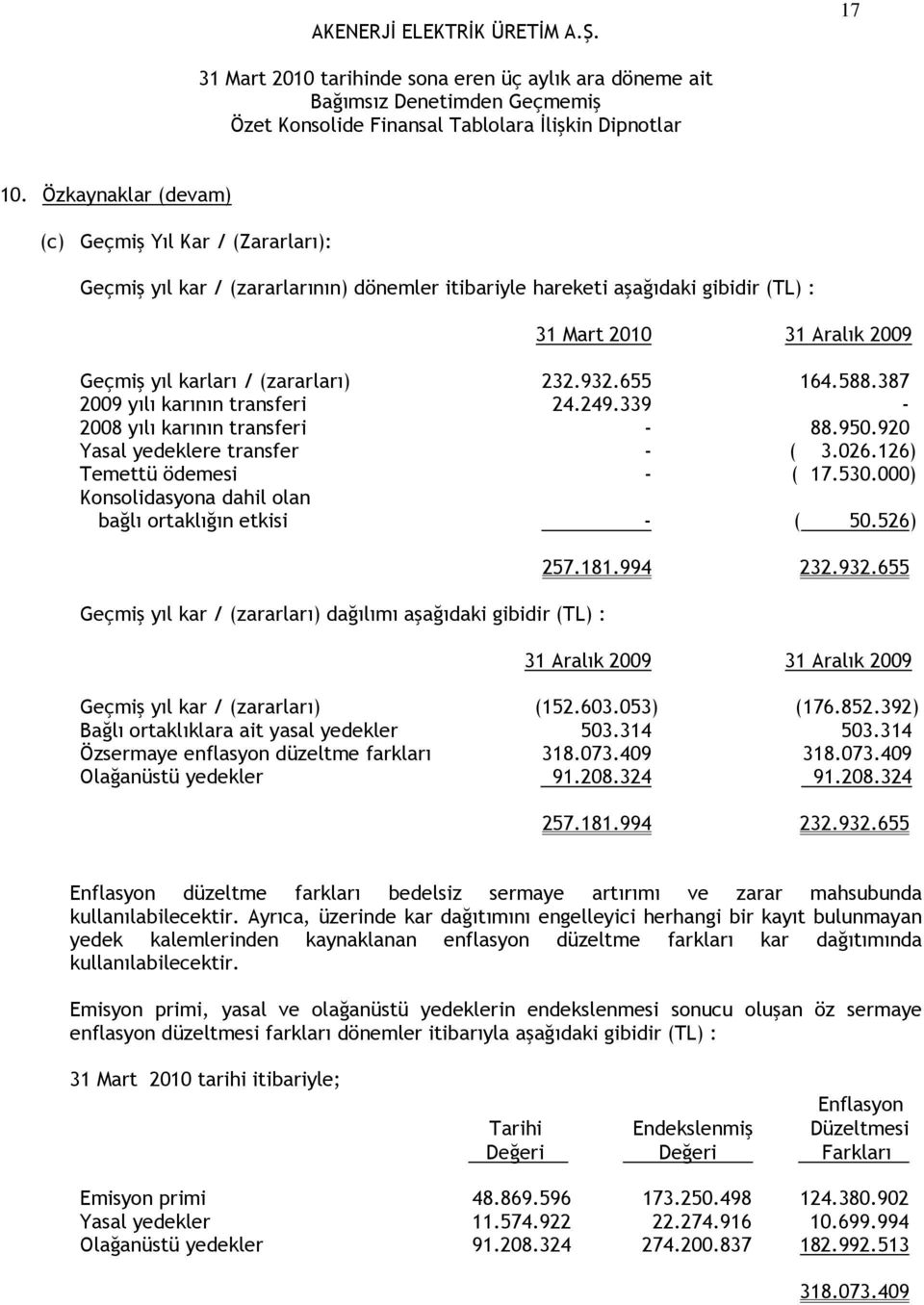 17

AKENERJİ ELEKTRİK ÜRETİM A.Ş.

31 Mart 2010 tarihinde sona eren üç aylık ara döneme ait
Bağımsız Denetimden Geçmemiş
Özet Konsolide Finansal Tablolara İlişkin Dipnotlar

10. Özkaynaklar (devam)

(c) Geçmiş Yıl Kar / (Zararları):

Geçmiş yıl kar / (zararlarının) dönemler itibariyle hareketi aşağıdaki gibidir (TL) :

| | 31 Mart 2010 | 31 Aralık 2009 |
|---|---|---|
| Geçmiş yıl karları / (zararları) | 232.932.655 | 164.588.387 |
| 2009 yılı karının transferi | 24.249.339 | - |
| 2008 yılı karının transferi | - | 88.950.920 |
| Yasal yedeklere transfer | - | ( 3.026.126) |
| Temettü ödemesi | - | ( 17.530.000) |
| Konsolidasyona dahil olan bağlı ortaklığın etkisi | - | ( 50.526) |
| | 257.181.994 | 232.932.655 |

Geçmiş yıl kar / (zararları) dağılımı aşağıdaki gibidir (TL) :

| | 31 Aralık 2009 | 31 Aralık 2009 |
|---|---|---|
| Geçmiş yıl kar / (zararları) | (152.603.053) | (176.852.392) |
| Bağlı ortaklıklara ait yasal yedekler | 503.314 | 503.314 |
| Özsermaye enflasyon düzeltme farkları | 318.073.409 | 318.073.409 |
| Olağanüstü yedekler | 91.208.324 | 91.208.324 |
| | 257.181.994 | 232.932.655 |

Enflasyon düzeltme farkları bedelsiz sermaye artırımı ve zarar mahsubunda kullanılabilecektir. Ayrıca, üzerinde kar dağıtımını engelleyici herhangi bir kayıt bulunmayan yedek kalemlerinden kaynaklanan enflasyon düzeltme farkları kar dağıtımında kullanılabilecektir.

Emisyon primi, yasal ve olağanüstü yedeklerin endekslenmesi sonucu oluşan öz sermaye enflasyon düzeltmesi farkları dönemler itibarıyla aşağıdaki gibidir (TL) :

31 Mart 2010 tarihi itibariyle;

| | Tarihi Değeri | Endekslenmiş Değeri | Enflasyon Düzeltmesi Farkları |
|---|---|---|---|
| Emisyon primi | 48.869.596 | 173.250.498 | 124.380.902 |
| Yasal yedekler | 11.574.922 | 22.274.916 | 10.699.994 |
| Olağanüstü yedekler | 91.208.324 | 274.200.837 | 182.992.513 |
| | | | 318.073.409 |